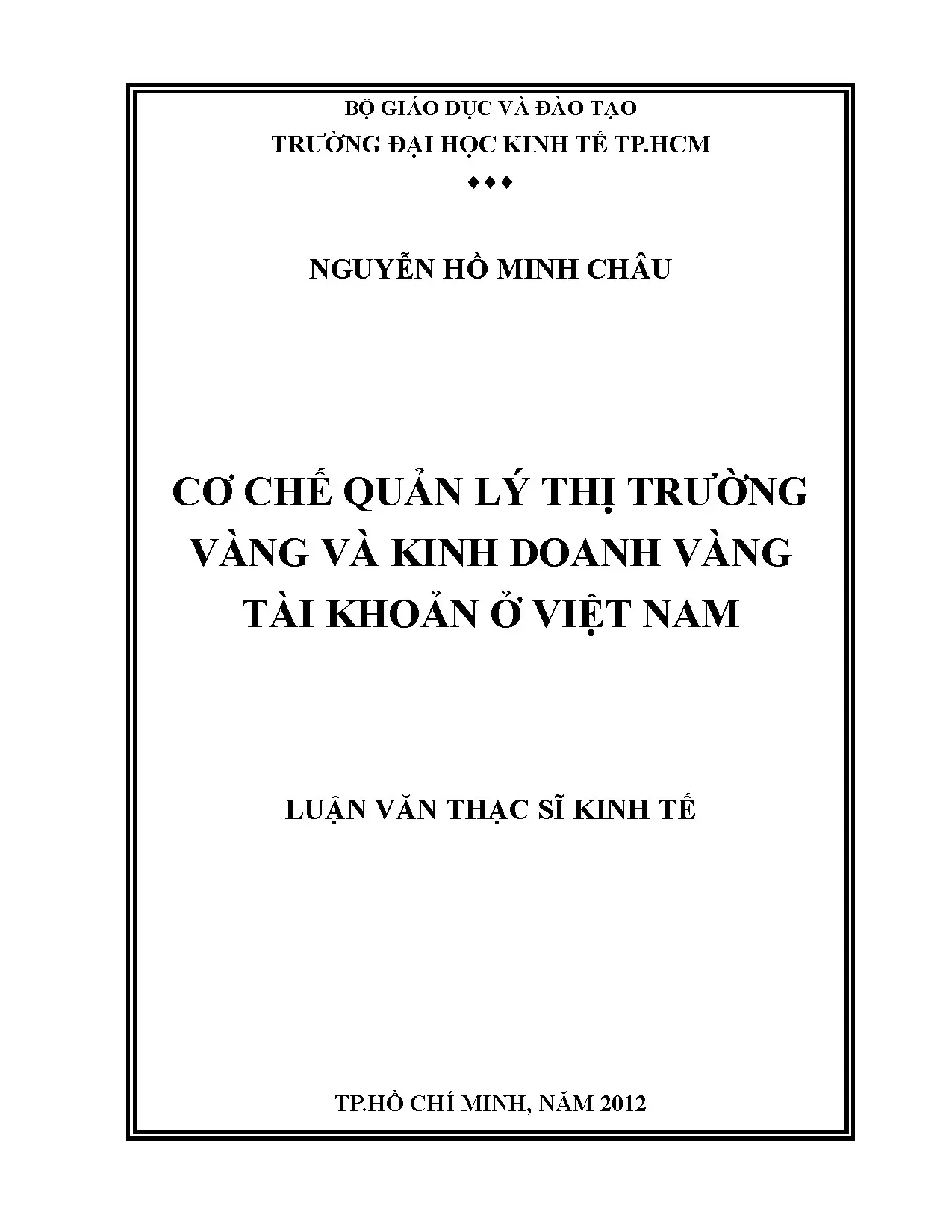 BỘ GIÁO DỤC VÀ ĐÀO TẠO
TRƯỜNG ĐẠI HỌC KINH TẾ TP.HCM
♦♦♦

NGUYỄN HỒ MINH CHÂU

CƠ CHẾ QUẢN LÝ THỊ TRƯỜNG
VÀNG VÀ KINH DOANH VÀNG
TÀI KHOẢN Ở VIỆT NAM

LUẬN VĂN THẠC SĨ KINH TẾ

TP.HỒ CHÍ MINH, NĂM 2012